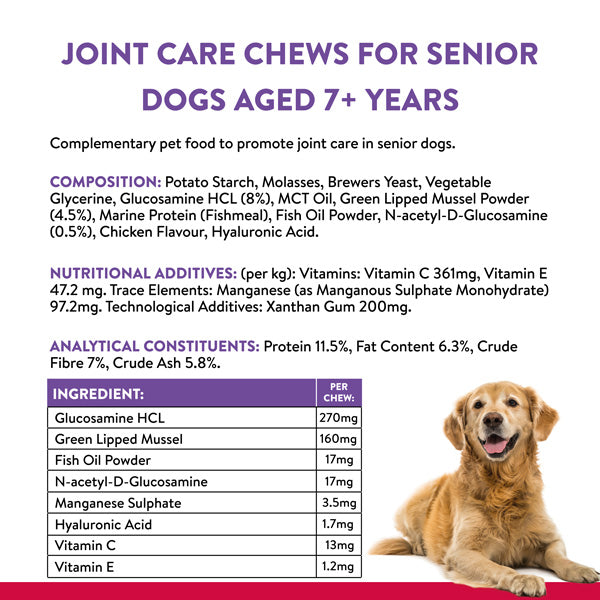 JOINT CARE CHEWS FOR SENIOR DOGS AGED 7+ YEARS

Complementary pet food to promote joint care in senior dogs.

COMPOSITION: Potato Starch, Molasses, Brewers Yeast, Vegetable Glycerine, Glucosamine HCL (8%), MCT Oil, Green Lipped Mussel Powder (4.5%), Marine Protein (Fishmeal), Fish Oil Powder, N-acetyl-D-Glucosamine (0.5%), Chicken Flavour, Hyaluronic Acid.

NUTRITIONAL ADDITIVES: (per kg): Vitamins: Vitamin C 361mg, Vitamin E 47.2 mg. Trace Elements: Manganese (as Manganous Sulphate Monohydrate) 97.2mg. Technological Additives: Xanthan Gum 200mg.

ANALYTICAL CONSTITUENTS: Protein 11.5%, Fat Content 6.3%, Crude Fibre 7%, Crude Ash 5.8%.

| INGREDIENT: | PER CHEW: |
|---|---|
| Glucosamine HCL | 270mg |
| Green Lipped Mussel | 160mg |
| Fish Oil Powder | 17mg |
| N-acetyl-D-Glucosamine | 17mg |
| Manganese Sulphate | 3.5mg |
| Hyaluronic Acid | 1.7mg |
| Vitamin C | 13mg |
| Vitamin E | 1.2mg |